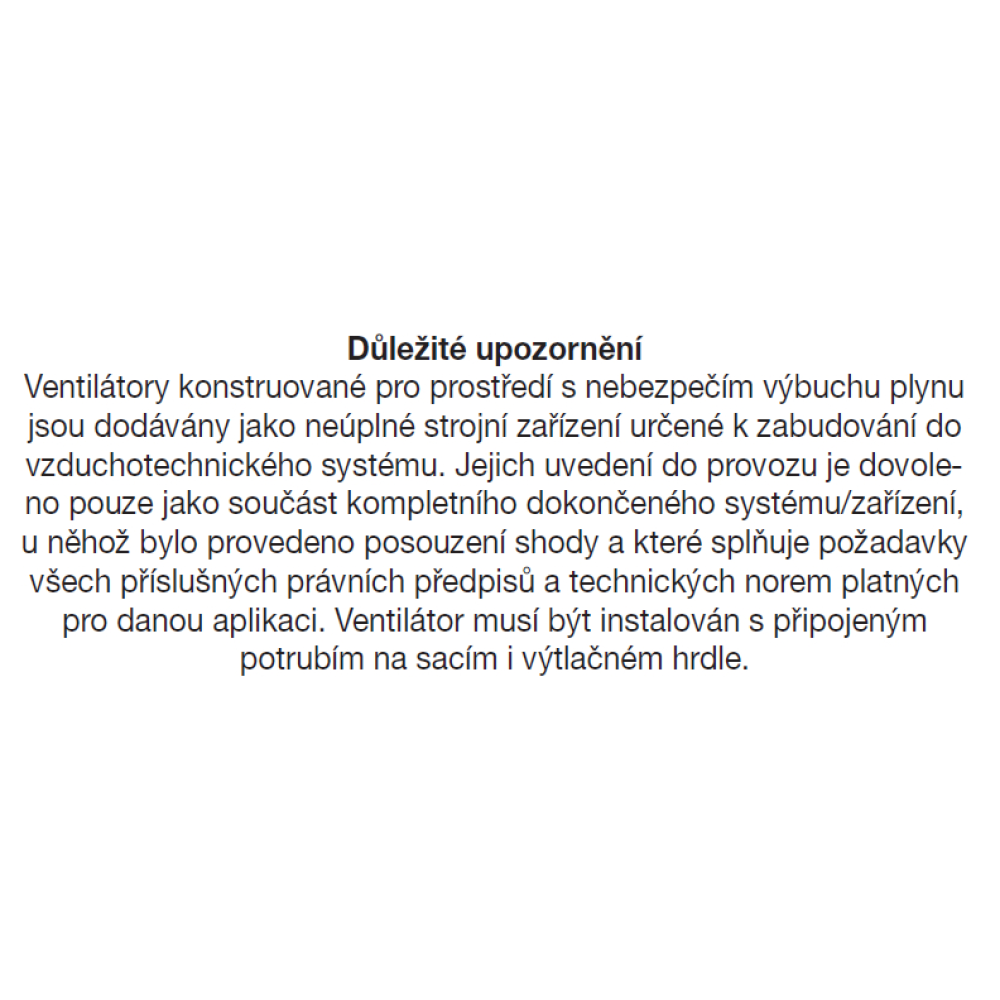 Důležité upozornění

Ventilátory konstruované pro prostředí s nebezpečím výbuchu plynu jsou dodávány jako neúplné strojní zařízení určené k zabudování do vzduchotechnického systému. Jejich uvedení do provozu je dovoleno pouze jako součást kompletního dokončeného systému/zařízení, u něhož bylo provedeno posouzení shody a které splňuje požadavky všech příslušných právních předpisů a technických norem platných pro danou aplikaci. Ventilátor musí být instalován s připojeným potrubím na sacím i výtlačném hrdle.